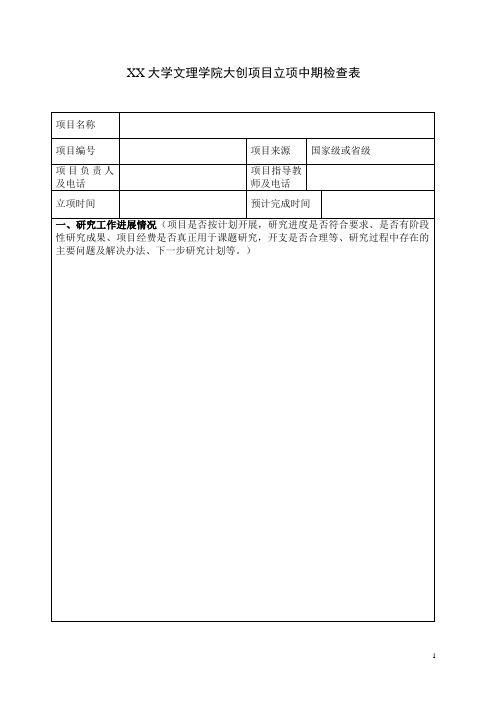 XX 大学文理学院大创项目立项中期检查表

| 项目名称 | | | |
|---|---|---|---|
| 项目编号 | | 项目来源 | 国家级或省级 |
| 项目负责人及电话 | | 项目指导教师及电话 | |
| 立项时间 | | 预计完成时间 | |

一、研究工作进展情况（项目是否按计划开展，研究进度是否符合要求、是否有阶段性研究成果、项目经费是否真正用于课题研究，开支是否合理等、研究过程中存在的主要问题及解决办法、下一步研究计划等。）

1